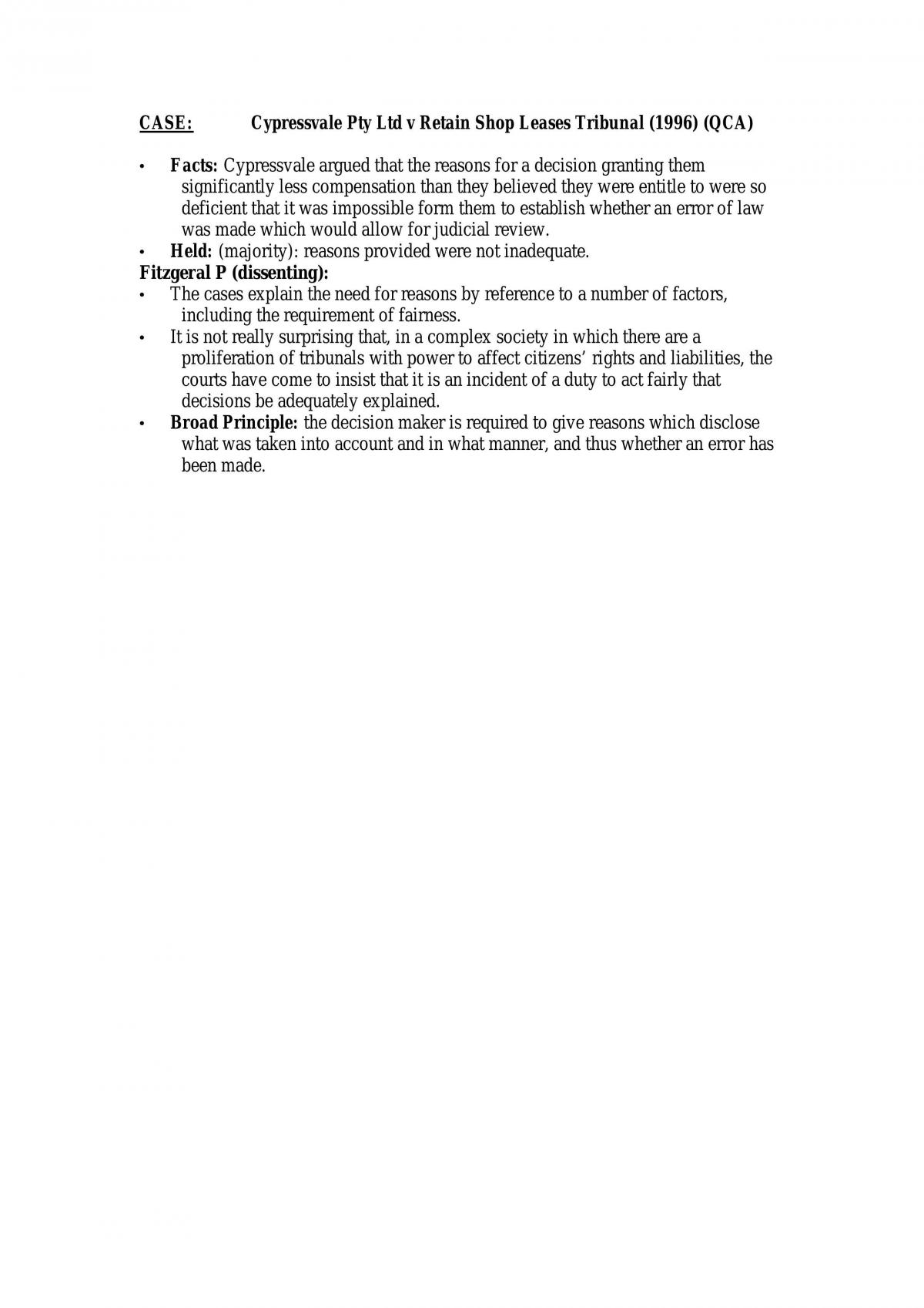 CASE: Cypressvale Pty Ltd v Retain Shop Leases Tribunal (1996) (QCA)

• Facts: Cypressvale argued that the reasons for a decision granting them significantly less compensation than they believed they were entitle to were so deficient that it was impossible form them to establish whether an error of law was made which would allow for judicial review.
• Held: (majority): reasons provided were not inadequate.

Fitzgeral P (dissenting):

• The cases explain the need for reasons by reference to a number of factors, including the requirement of fairness.
• It is not really surprising that, in a complex society in which there are a proliferation of tribunals with power to affect citizens' rights and liabilities, the courts have come to insist that it is an incident of a duty to act fairly that decisions be adequately explained.
• Broad Principle: the decision maker is required to give reasons which disclose what was taken into account and in what manner, and thus whether an error has been made.